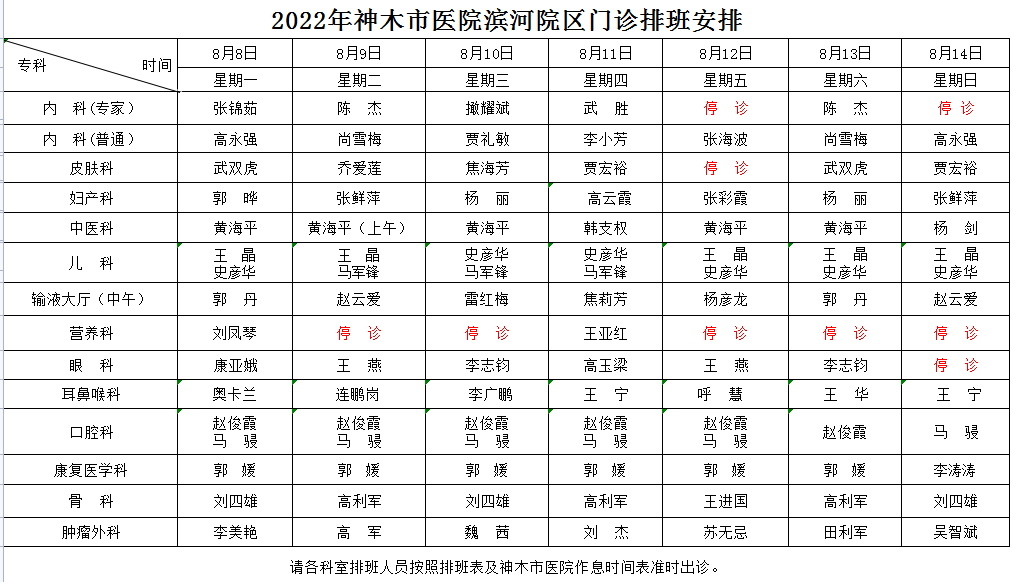 2022年神木市医院滨河院区门诊排班安排

| 专科 时间 | 8月8日 | 8月9日 | 8月10日 | 8月11日 | 8月12日 | 8月13日 | 8月14日 |
|---|---|---|---|---|---|---|---|
| | 星期一 | 星期二 | 星期三 | 星期四 | 星期五 | 星期六 | 星期日 |
| 内　科（专家） | 张锦茹 | 陈　杰 | 撖耀斌 | 武　胜 | 停　诊 | 陈　杰 | 停　诊 |
| 内　科（普通） | 高永强 | 尚雪梅 | 贾礼敏 | 李小芳 | 张海波 | 尚雪梅 | 高永强 |
| 皮肤科 | 武双虎 | 乔爱莲 | 焦海芳 | 贾宏裕 | 停　诊 | 武双虎 | 贾宏裕 |
| 妇产科 | 郭　晔 | 张鲜萍 | 杨　丽 | 高云霞 | 张彩霞 | 杨　丽 | 张鲜萍 |
| 中医科 | 黄海平 | 黄海平（上午） | 黄海平 | 韩支权 | 黄海平 | 黄海平 | 杨　剑 |
| 儿　科 | 王　晶 史彦华 | 王　晶 马军锋 | 史彦华 马军锋 | 史彦华 马军锋 | 王　晶 史彦华 | 王　晶 史彦华 | 王　晶 史彦华 |
| 输液大厅（中午） | 郭　丹 | 赵云爱 | 雷红梅 | 焦莉芳 | 杨彦龙 | 郭　丹 | 赵云爱 |
| 营养科 | 刘凤琴 | 停　诊 | 停　诊 | 王亚红 | 停　诊 | 停　诊 | 停　诊 |
| 眼　科 | 康亚娥 | 王　燕 | 李志钧 | 高玉梁 | 王　燕 | 李志钧 | 停　诊 |
| 耳鼻喉科 | 奥卡兰 | 连鹏岗 | 李广鹏 | 王　宁 | 呼　慧 | 王　华 | 王　宁 |
| 口腔科 | 赵俊霞 马　骎 | 赵俊霞 马　骎 | 赵俊霞 马　骎 | 赵俊霞 马　骎 | 赵俊霞 马　骎 | 赵俊霞 | 马　骎 |
| 康复医学科 | 郭　媛 | 郭　媛 | 郭　媛 | 郭　媛 | 郭　媛 | 郭　媛 | 李涛涛 |
| 骨　科 | 刘四雄 | 高利军 | 刘四雄 | 高利军 | 王进国 | 高利军 | 刘四雄 |
| 肿瘤外科 | 李美艳 | 高　军 | 魏　茜 | 刘　杰 | 苏无忌 | 田利军 | 吴智斌 |

请各科室排班人员按照排班表及神木市医院作息时间表准时出诊。